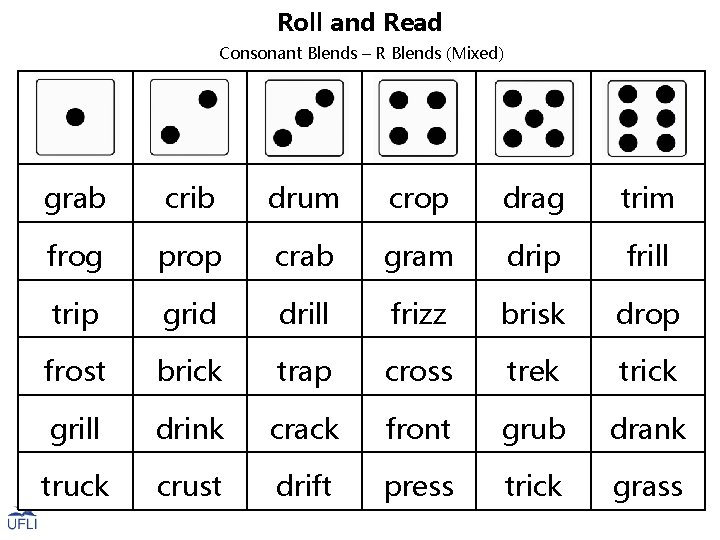 Roll and Read

Consonant Blends – R Blends (Mixed)

| | | | | | |
|---|---|---|---|---|---|
| grab | crib | drum | crop | drag | trim |
| frog | prop | crab | gram | drip | frill |
| trip | grid | drill | frizz | brisk | drop |
| frost | brick | trap | cross | trek | trick |
| grill | drink | crack | front | grub | drank |
| truck | crust | drift | press | trick | grass |

UFLI